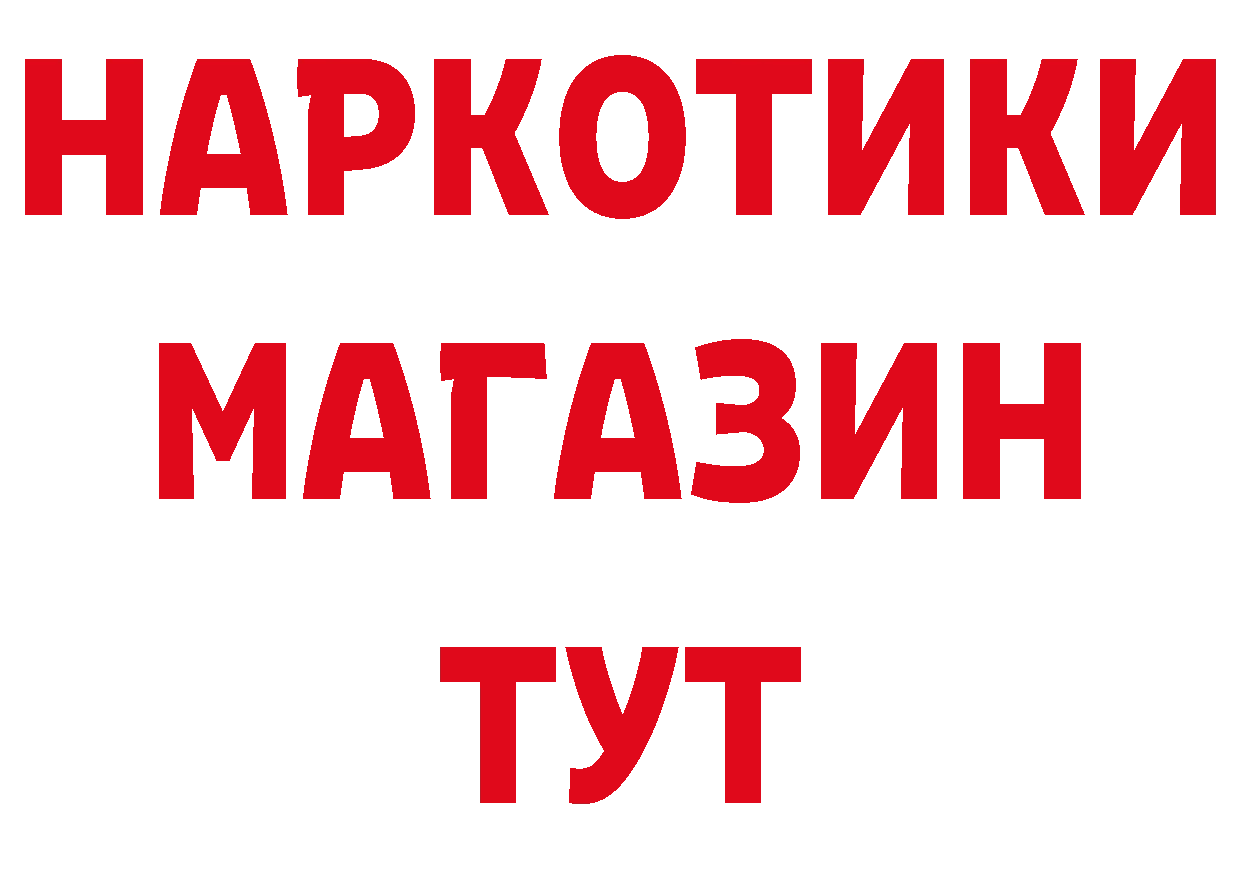 НАРКОТИКИ МАГАЗИН ТУТ